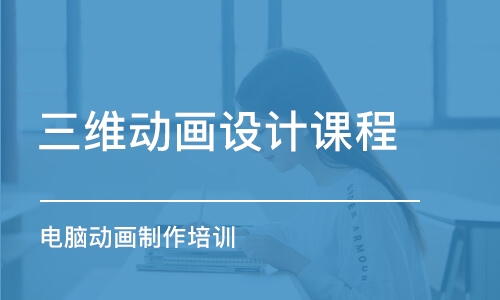 三维动画设计课程

电脑动画制作培训

UNDER ARMOUR